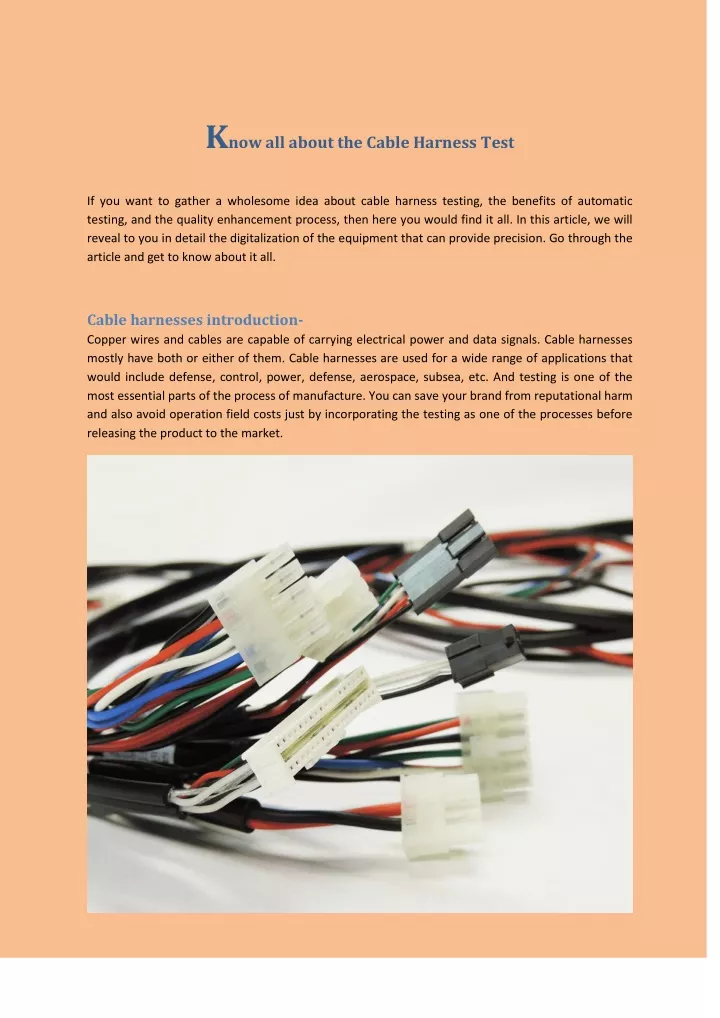 Know all about the Cable Harness Test

If you want to gather a wholesome idea about cable harness testing, the benefits of automatic testing, and the quality enhancement process, then here you would find it all. In this article, we will reveal to you in detail the digitalization of the equipment that can provide precision. Go through the article and get to know about it all.

Cable harnesses introduction-

Copper wires and cables are capable of carrying electrical power and data signals. Cable harnesses mostly have both or either of them. Cable harnesses are used for a wide range of applications that would include defense, control, power, defense, aerospace, subsea, etc. And testing is one of the most essential parts of the process of manufacture. You can save your brand from reputational harm and also avoid operation field costs just by incorporating the testing as one of the processes before releasing the product to the market.